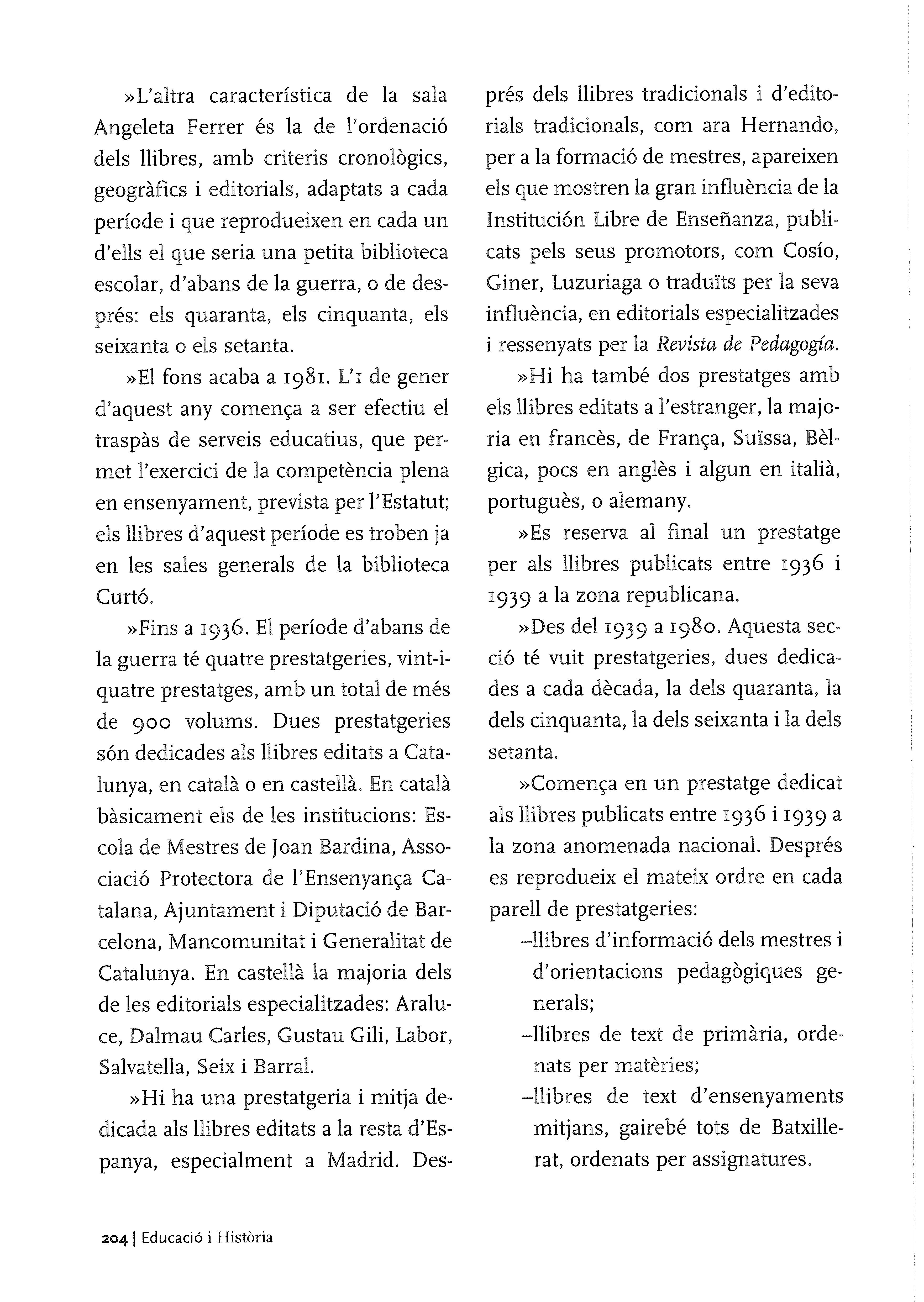 »L'altra característica de la sala Angeleta Ferrer és la de l'ordenació dels llibres, amb criteris cronològics, geogràfics i editorials, adaptats a cada període i que reprodueixen en cada un d'ells el que seria una petita biblioteca escolar, d'abans de la guerra, o de després: els quaranta, els cinquanta, els seixanta o els setanta.

»El fons acaba a 1981. L'1 de gener d'aquest any comença a ser efectiu el traspàs de serveis educatius, que permet l'exercici de la competència plena en ensenyament, prevista per l'Estatut; els llibres d'aquest període es troben ja en les sales generals de la biblioteca Curtó.

»Fins a 1936. El període d'abans de la guerra té quatre prestatgeries, vint-i-quatre prestatges, amb un total de més de 900 volums. Dues prestatgeries són dedicades als llibres editats a Catalunya, en català o en castellà. En català bàsicament els de les institucions: Escola de Mestres de Joan Bardina, Associació Protectora de l'Ensenyança Catalana, Ajuntament i Diputació de Barcelona, Mancomunitat i Generalitat de Catalunya. En castellà la majoria dels de les editorials especialitzades: Araluce, Dalmau Carles, Gustau Gili, Labor, Salvatella, Seix i Barral.

»Hi ha una prestatgeria i mitja dedicada als llibres editats a la resta d'Espanya, especialment a Madrid. Després dels llibres tradicionals i d'editorials tradicionals, com ara Hernando, per a la formació de mestres, apareixen els que mostren la gran influència de la Institución Libre de Enseñanza, publicats pels seus promotors, com Cosío, Giner, Luzuriaga o traduïts per la seva influència, en editorials especialitzades i ressenyats per la Revista de Pedagogía.

»Hi ha també dos prestatges amb els llibres editats a l'estranger, la majoria en francès, de França, Suïssa, Bèlgica, pocs en anglès i algun en italià, portuguès, o alemany.

»Es reserva al final un prestatge per als llibres publicats entre 1936 i 1939 a la zona republicana.

»Des del 1939 a 1980. Aquesta secció té vuit prestatgeries, dues dedicades a cada dècada, la dels quaranta, la dels cinquanta, la dels seixanta i la dels setanta.

»Comença en un prestatge dedicat als llibres publicats entre 1936 i 1939 a la zona anomenada nacional. Després es reprodueix el mateix ordre en cada parell de prestatgeries:
–llibres d'informació dels mestres i d'orientacions pedagògiques generals;
–llibres de text de primària, ordenats per matèries;
–llibres de text d'ensenyaments mitjans, gairebé tots de Batxillerat, ordenats per assignatures.

204 | Educació i Història